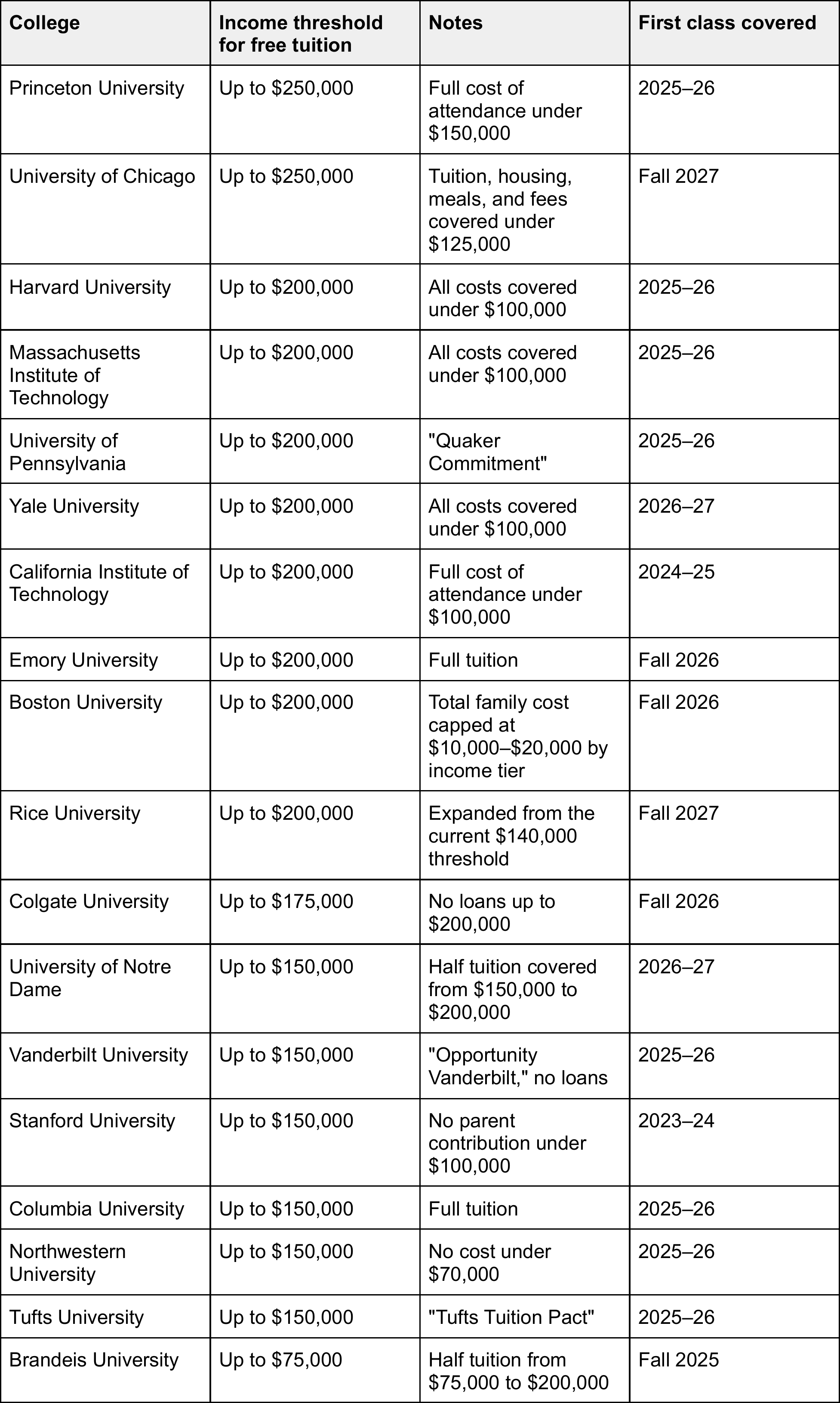 | College | Income threshold for free tuition | Notes | First class covered |
|---|---|---|---|
| Princeton University | Up to \$250,000 | Full cost of attendance under \$150,000 | 2025–26 |
| University of Chicago | Up to \$250,000 | Tuition, housing, meals, and fees covered under \$125,000 | Fall 2027 |
| Harvard University | Up to \$200,000 | All costs covered under \$100,000 | 2025–26 |
| Massachusetts Institute of Technology | Up to \$200,000 | All costs covered under \$100,000 | 2025–26 |
| University of Pennsylvania | Up to \$200,000 | "Quaker Commitment" | 2025–26 |
| Yale University | Up to \$200,000 | All costs covered under \$100,000 | 2026–27 |
| California Institute of Technology | Up to \$200,000 | Full cost of attendance under \$100,000 | 2024–25 |
| Emory University | Up to \$200,000 | Full tuition | Fall 2026 |
| Boston University | Up to \$200,000 | Total family cost capped at \$10,000–\$20,000 by income tier | Fall 2026 |
| Rice University | Up to \$200,000 | Expanded from the current \$140,000 threshold | Fall 2027 |
| Colgate University | Up to \$175,000 | No loans up to \$200,000 | Fall 2026 |
| University of Notre Dame | Up to \$150,000 | Half tuition covered from \$150,000 to \$200,000 | 2026–27 |
| Vanderbilt University | Up to \$150,000 | "Opportunity Vanderbilt," no loans | 2025–26 |
| Stanford University | Up to \$150,000 | No parent contribution under \$100,000 | 2023–24 |
| Columbia University | Up to \$150,000 | Full tuition | 2025–26 |
| Northwestern University | Up to \$150,000 | No cost under \$70,000 | 2025–26 |
| Tufts University | Up to \$150,000 | "Tufts Tuition Pact" | 2025–26 |
| Brandeis University | Up to \$75,000 | Half tuition from \$75,000 to \$200,000 | Fall 2025 |